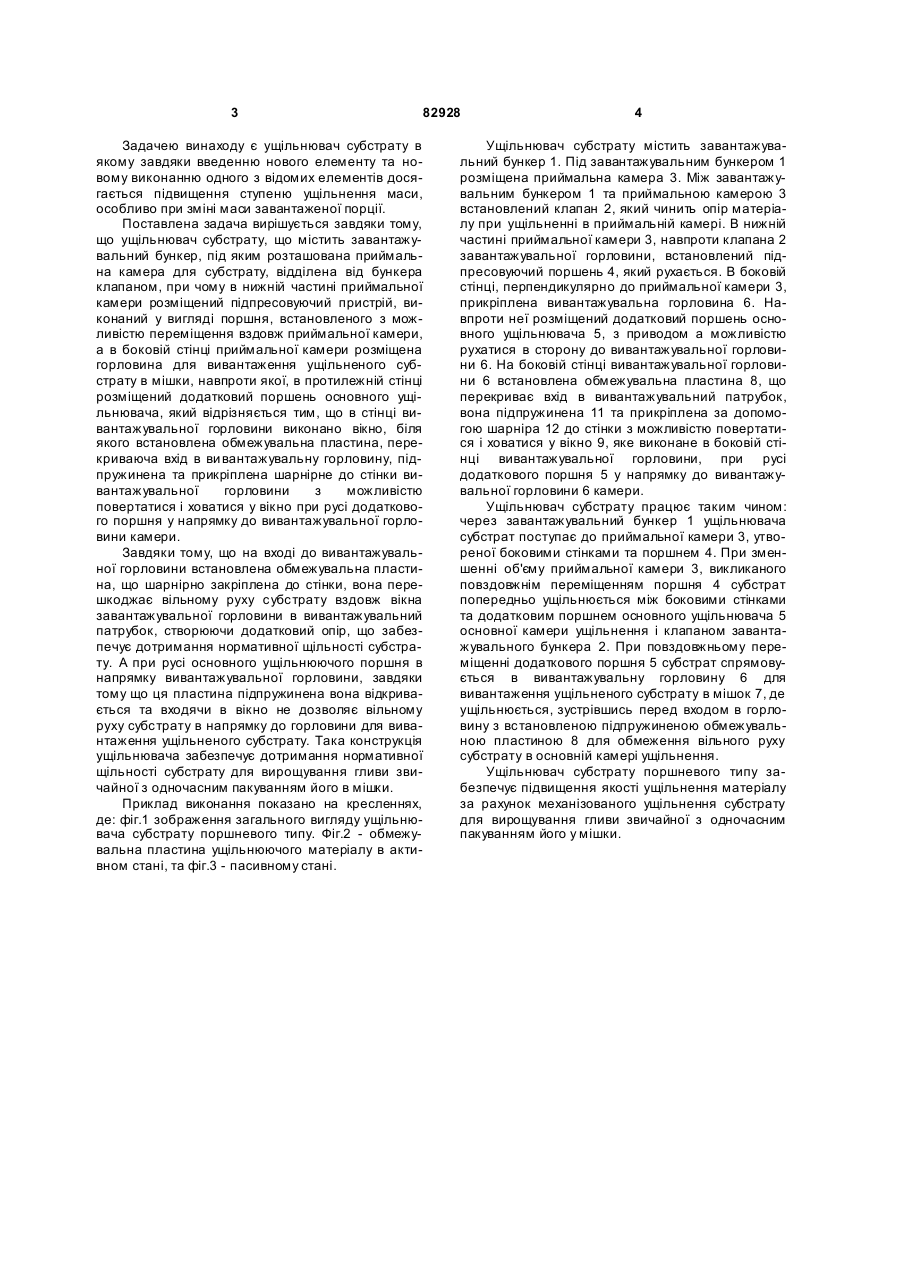 3 82928 4

Задачею винаходу є ущільнювач субстрату в якому завдяки введенню нового елементу та новому виконанню одного з відомих елементів досягається підвищення ступеню ущільнення маси, особливо при зміні маси завантаженої порції.

Поставлена задача вирішується завдяки тому, що ущільнювач субстрату, що містить завантажувальний бункер, під яким розташована приймальна камера для субстрату, відділена від бункера клапаном, при чому в нижній частині приймальної камери розміщений підпресовуючий пристрій, виконаний у вигляді поршня, встановленого з можливістю переміщення вздовж приймальної камери, а в боковій стінці приймальної камери розміщена горловина для вивантаження ущільненого субстрату в мішки, навпроти якої, в протилежній стінці розміщений додатковий поршень основного ущільнювача, який відрізняється тим, що в стінці вивантажувальної горловини виконано вікно, біля якого встановлена обмежувальна пластина, перекриваюча вхід в вивантажувальну горловину, підпружинена та прикріплена шарнірне до стінки вивантажувальної горловини з можливістю повертатися і ховатися у вікно при русі додаткового поршня у напрямку до вивантажувальної горловини камери.

Завдяки тому, що на вході до вивантажувальної горловини встановлена обмежувальна пластина, що шарнірно закріплена до стінки, вона перешкоджає вільному руху субстрату вздовж вікна завантажувальної горловини в вивантажувальний патрубок, створюючи додатковий опір, що забезпечує дотримання нормативної щільності субстрату. А при русі основного ущільнюючого поршня в напрямку вивантажувальної горловини, завдяки тому що ця пластина підпружинена вона відкривається та входячи в вікно не дозволяє вільному руху субстрату в напрямку до горловини для вивантаження ущільненого субстрату. Така конструкція ущільнювача забезпечує дотримання нормативної щільності субстрату для вирощування гливи звичайної з одночасним пакуванням його в мішки.

Приклад виконання показано на кресленнях, де: фіг.1 зображення загального вигляду ущільнювача субстрату поршневого типу. Фіг.2 - обмежувальна пластина ущільнюючого матеріалу в активном стані, та фіг.3 - пасивному стані.

Ущільнювач субстрату містить завантажувальний бункер 1. Під завантажувальним бункером 1 розміщена приймальна камера 3. Між завантажувальним бункером 1 та приймальною камерою 3 встановлений клапан 2, який чинить опір матеріалу при ущільненні в приймальній камері. В нижній частині приймальної камери 3, навпроти клапана 2 завантажувальної горловини, встановлений підпресовуючий поршень 4, який рухається. В боковій стінці, перпендикулярно до приймальної камери 3, прикріплена вивантажувальна горловина 6. Навпроти неї розміщений додатковий поршень основного ущільнювача 5, з приводом а можливістю рухатися в сторону до вивантажувальної горловини 6. На боковій стінці вивантажувальної горловини 6 встановлена обмежувальна пластина 8, що перекриває вхід в вивантажувальний патрубок, вона підпружинена 11 та прикріплена за допомогою шарніра 12 до стінки з можливістю повертатися і ховатися у вікно 9, яке виконане в боковій стінці вивантажувальної горловини, при русі додаткового поршня 5 у напрямку до вивантажувальної горловини 6 камери.

Ущільнювач субстрату працює таким чином: через завантажувальний бункер 1 ущільнювача субстрат поступає до приймальної камери 3, утвореної боковими стінками та поршнем 4. При зменшенні об'єму приймальної камери 3, викликаного повздовжнім переміщенням поршня 4 субстрат попередньо ущільнюється між боковими стінками та додатковим поршнем основного ущільнювача 5 основної камери ущільнення і клапаном завантажувального бункера 2. При повздовжньому переміщенні додаткового поршня 5 субстрат спрямовується в вивантажувальну горловину 6 для вивантаження ущільненого субстрату в мішок 7, де ущільнюється, зустрівшись перед входом в горловину з встановленою підпружиненою обмежувальною пластиною 8 для обмеження вільного руху субстрату в основній камері ущільнення.

Ущільнювач субстрату поршневого типу забезпечує підвищення якості ущільнення матеріалу за рахунок механізованого ущільнення субстрату для вирощування гливи звичайної з одночасним пакуванням його у мішки.